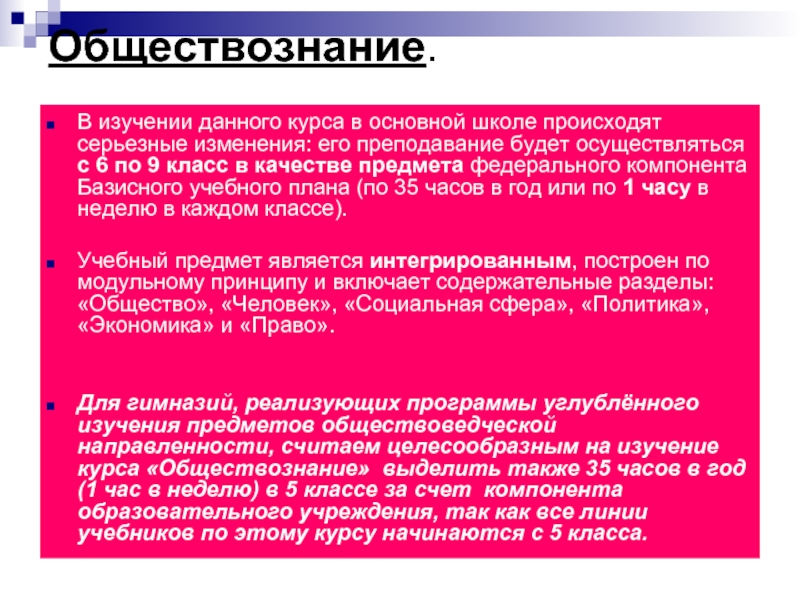 Обществознание.

В изучении данного курса в основной школе происходят серьезные изменения: его преподавание будет осуществляться с 6 по 9 класс в качестве предмета федерального компонента Базисного учебного плана (по 35 часов в год или по 1 часу в неделю в каждом классе).

Учебный предмет является интегрированным, построен по модульному принципу и включает содержательные разделы: «Общество», «Человек», «Социальная сфера», «Политика», «Экономика» и «Право».

Для гимназий, реализующих программы углублённого изучения предметов обществоведческой направленности, считаем целесообразным на изучение курса «Обществознание» выделить также 35 часов в год (1 час в неделю) в 5 классе за счет компонента образовательного учреждения, так как все линии учебников по этому курсу начинаются с 5 класса.